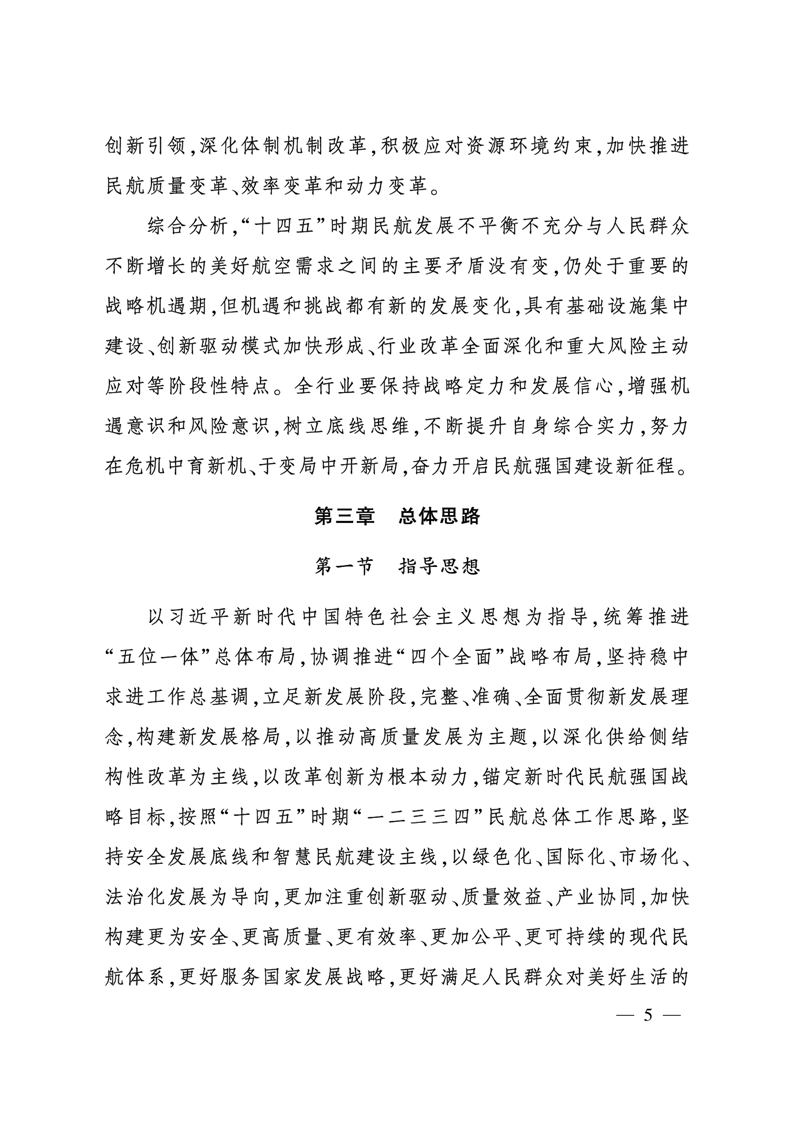 创新引领，深化体制机制改革，积极应对资源环境约束，加快推进民航质量变革、效率变革和动力变革。

综合分析，“十四五”时期民航发展不平衡不充分与人民群众不断增长的美好航空需求之间的主要矛盾没有变，仍处于重要的战略机遇期，但机遇和挑战都有新的发展变化，具有基础设施集中建设、创新驱动模式加快形成、行业改革全面深化和重大风险主动应对等阶段性特点。全行业要保持战略定力和发展信心，增强机遇意识和风险意识，树立底线思维，不断提升自身综合实力，努力在危机中育新机、于变局中开新局，奋力开启民航强国建设新征程。

第三章　总体思路

第一节　指导思想

以习近平新时代中国特色社会主义思想为指导，统筹推进“五位一体”总体布局，协调推进“四个全面”战略布局，坚持稳中求进工作总基调，立足新发展阶段，完整、准确、全面贯彻新发展理念，构建新发展格局，以推动高质量发展为主题，以深化供给侧结构性改革为主线，以改革创新为根本动力，锚定新时代民航强国战略目标，按照“十四五”时期“一二三三四”民航总体工作思路，坚持安全发展底线和智慧民航建设主线，以绿色化、国际化、市场化、法治化发展为导向，更加注重创新驱动、质量效益、产业协同，加快构建更为安全、更高质量、更有效率、更加公平、更可持续的现代民航体系，更好服务国家发展战略，更好满足人民群众对美好生活的

— 5 —